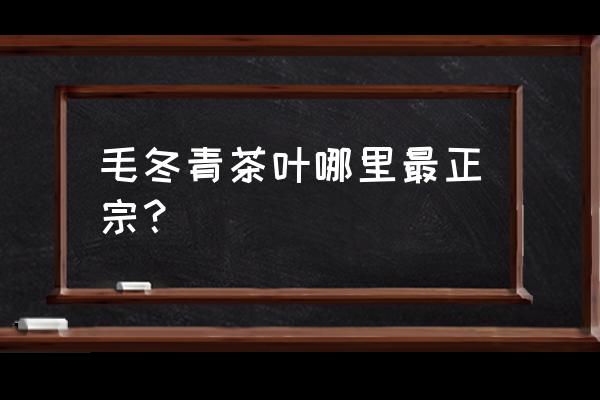 毛冬青茶叶哪里最正宗？